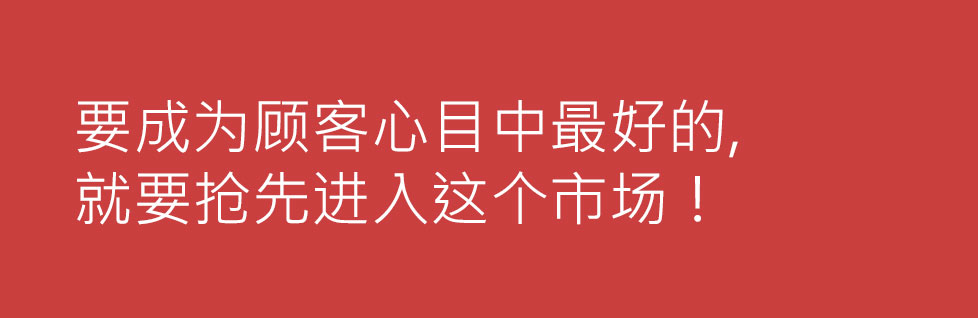 要成为顾客心目中最好的,
就要抢先进入这个市场！